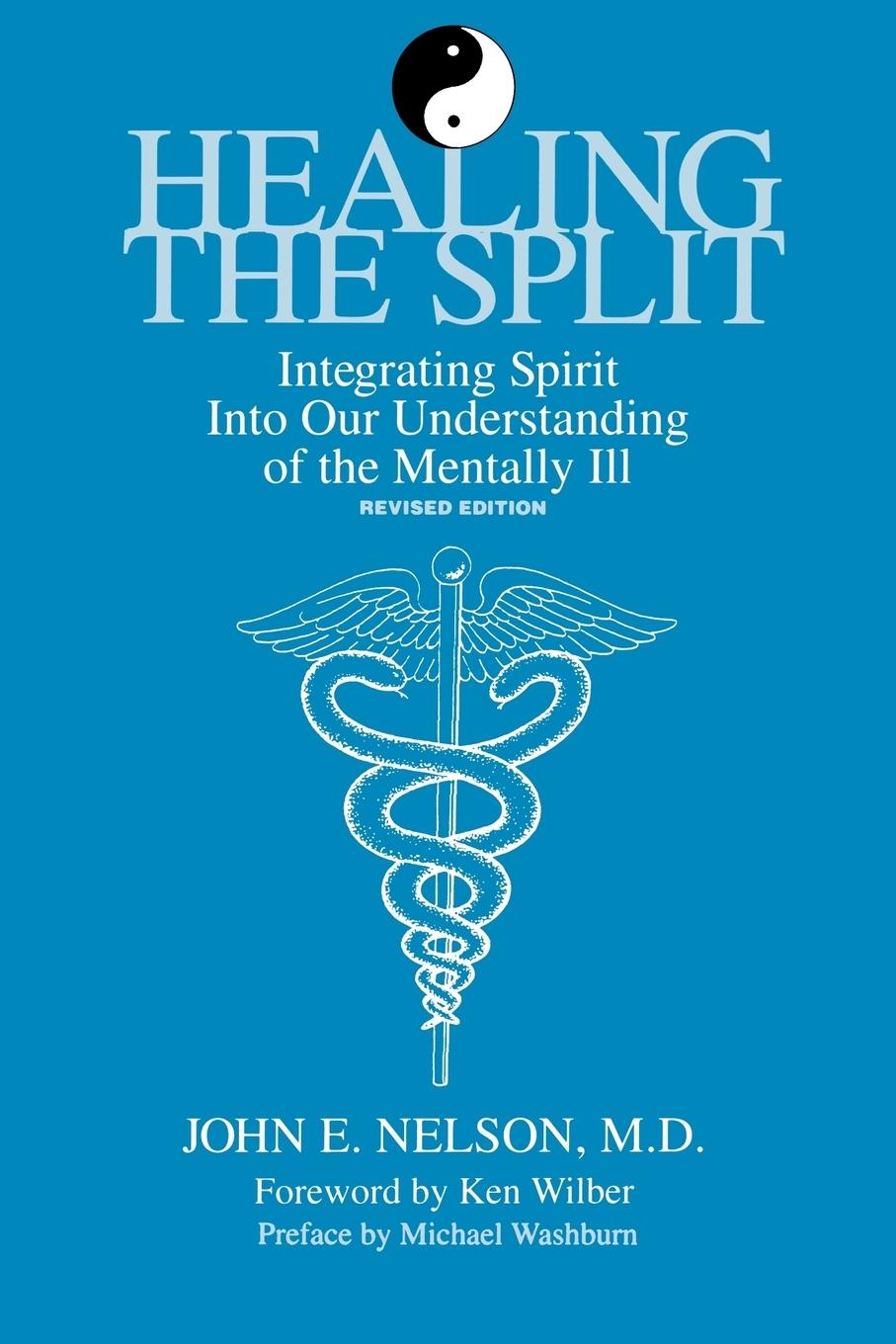 HEALING THE SPLIT

Integrating Spirit Into Our Understanding of the Mentally Ill

REVISED EDITION

JOHN E. NELSON, M.D.

Foreword by Ken Wilber

Preface by Michael Washburn